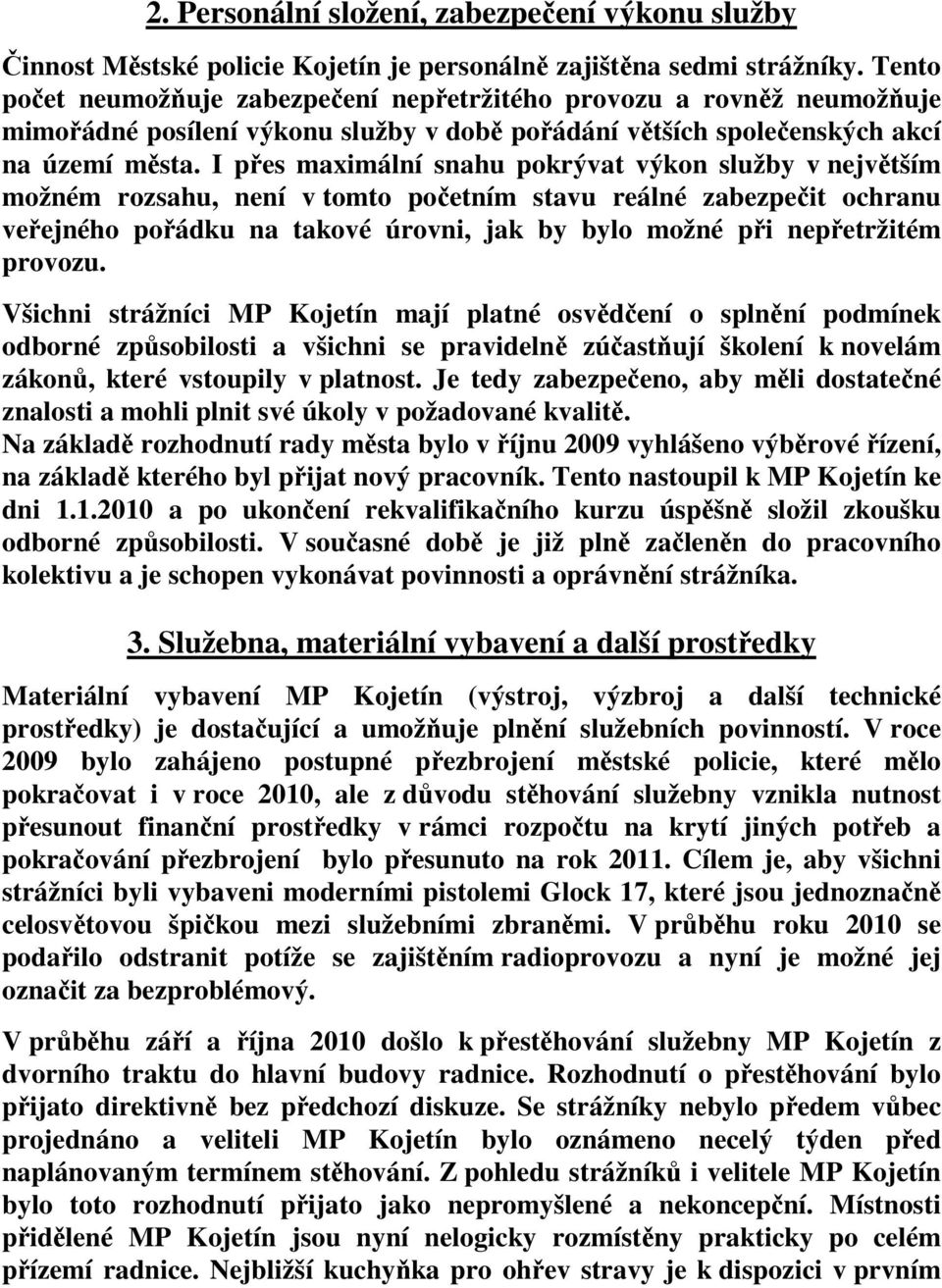 2. Personální složení, zabezpečení výkonu služby

Činnost Městské policie Kojetín je personálně zajištěna sedmi strážníky. Tento počet neumožňuje zabezpečení nepřetržitého provozu a rovněž neumožňuje mimořádné posílení výkonu služby v době pořádání větších společenských akcí na území města. I přes maximální snahu pokrývat výkon služby v největším možném rozsahu, není v tomto početním stavu reálné zabezpečit ochranu veřejného pořádku na takové úrovni, jak by bylo možné při nepřetržitém provozu.

Všichni strážníci MP Kojetín mají platné osvědčení o splnění podmínek odborné způsobilosti a všichni se pravidelně zúčastňují školení k novelám zákonů, které vstoupily v platnost. Je tedy zabezpečeno, aby měli dostatečné znalosti a mohli plnit své úkoly v požadované kvalitě.
Na základě rozhodnutí rady města bylo v říjnu 2009 vyhlášeno výběrové řízení, na základě kterého byl přijat nový pracovník. Tento nastoupil k MP Kojetín ke dni 1.1.2010 a po ukončení rekvalifikačního kurzu úspěšně složil zkoušku odborné způsobilosti. V současné době je již plně začleněn do pracovního kolektivu a je schopen vykonávat povinnosti a oprávnění strážníka.

3. Služebna, materiální vybavení a další prostředky

Materiální vybavení MP Kojetín (výstroj, výzbroj a další technické prostředky) je dostačující a umožňuje plnění služebních povinností. V roce 2009 bylo zahájeno postupné přezbrojení městské policie, které mělo pokračovat i v roce 2010, ale z důvodu stěhování služebny vznikla nutnost přesunout finanční prostředky v rámci rozpočtu na krytí jiných potřeb a pokračování přezbrojení bylo přesunuto na rok 2011. Cílem je, aby všichni strážníci byli vybaveni moderními pistolemi Glock 17, které jsou jednoznačně celosvětovou špičkou mezi služebními zbraněmi. V průběhu roku 2010 se podařilo odstranit potíže se zajištěním radioprovozu a nyní je možné jej označit za bezproblémový.

V průběhu září a října 2010 došlo k přestěhování služebny MP Kojetín z dvorního traktu do hlavní budovy radnice. Rozhodnutí o přestěhování bylo přijato direktivně bez předchozí diskuze. Se strážníky nebylo předem vůbec projednáno a veliteli MP Kojetín bylo oznámeno necelý týden před naplánovaným termínem stěhování. Z pohledu strážníků i velitele MP Kojetín bylo toto rozhodnutí přijato jako nepromyšlené a nekoncepční. Místnosti přidělené MP Kojetín jsou nyní nelogicky rozmístěny prakticky po celém přízemí radnice. Nejbližší kuchyňka pro ohřev stravy je k dispozici v prvním